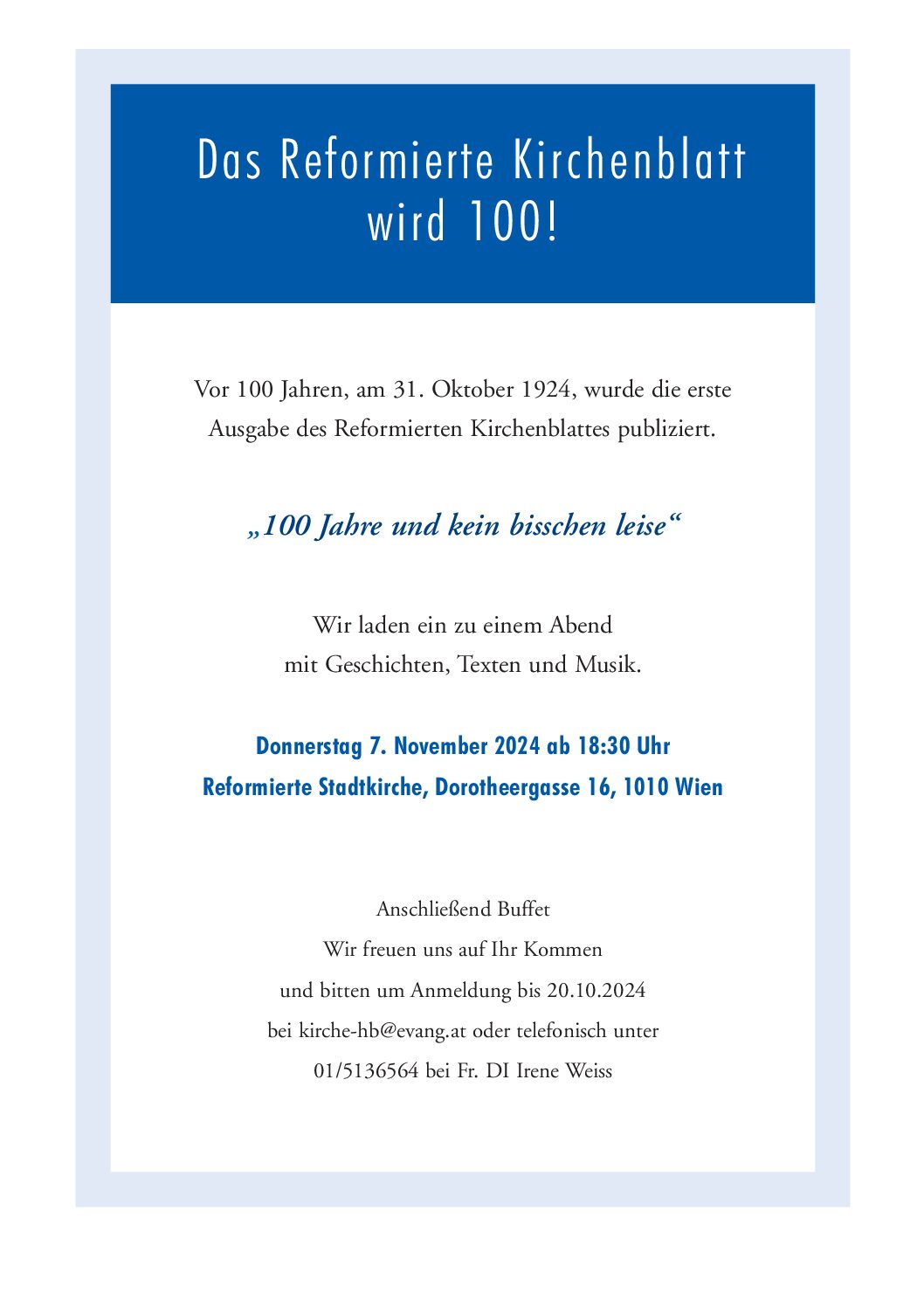 Das Reformierte Kirchenblatt wird 100!

Vor 100 Jahren, am 31. Oktober 1924, wurde die erste Ausgabe des Reformierten Kirchenblattes publiziert.

„100 Jahre und kein bisschen leise“

Wir laden ein zu einem Abend mit Geschichten, Texten und Musik.

Donnerstag 7. November 2024 ab 18:30 Uhr
Reformierte Stadtkirche, Dorotheergasse 16, 1010 Wien

Anschließend Buffet
Wir freuen uns auf Ihr Kommen
und bitten um Anmeldung bis 20.10.2024
bei kirche-hb@evang.at oder telefonisch unter
01/5136564 bei Fr. DI Irene Weiss